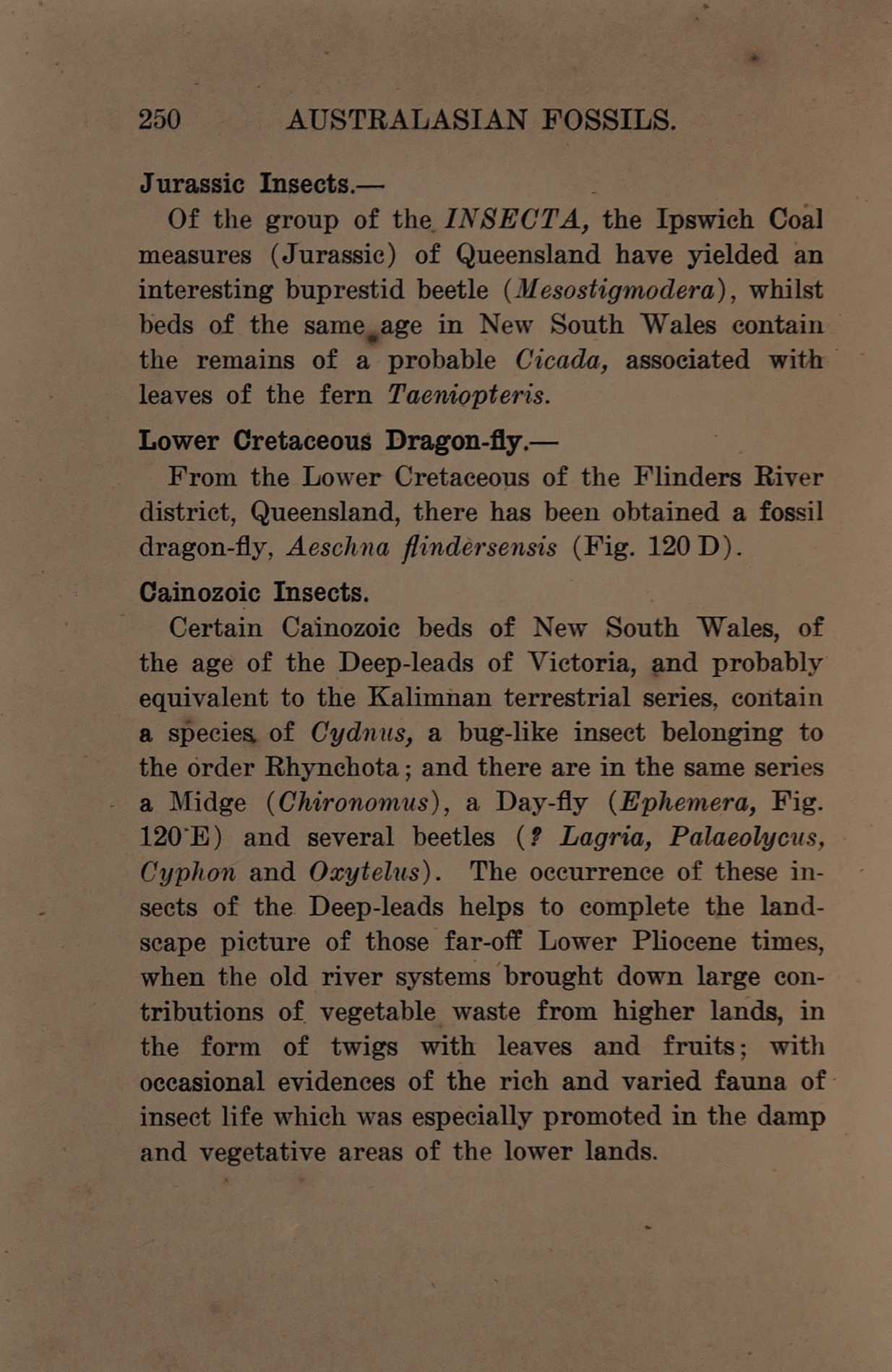 250 AUSTRALASIAN FOSSILS.

Jurassic Insects.—

Of the group of the INSECTA, the Ipswich Coal measures (Jurassic) of Queensland have yielded an interesting buprestid beetle (Mesostigmodera), whilst beds of the same age in New South Wales contain the remains of a probable Cicada, associated with leaves of the fern Taeniopteris.

Lower Cretaceous Dragon-fly.—

From the Lower Cretaceous of the Flinders River district, Queensland, there has been obtained a fossil dragon-fly, Aeschna flindersensis (Fig. 120 D).

Cainozoic Insects.

Certain Cainozoic beds of New South Wales, of the age of the Deep-leads of Victoria, and probably equivalent to the Kalimnan terrestrial series, contain a species of Cydnus, a bug-like insect belonging to the order Rhynchota; and there are in the same series a Midge (Chironomus), a Day-fly (Ephemera, Fig. 120 E) and several beetles (? Lagria, Palaeolycus, Cyphon and Oxytelus). The occurrence of these insects of the Deep-leads helps to complete the landscape picture of those far-off Lower Pliocene times, when the old river systems brought down large contributions of vegetable waste from higher lands, in the form of twigs with leaves and fruits; with occasional evidences of the rich and varied fauna of insect life which was especially promoted in the damp and vegetative areas of the lower lands.